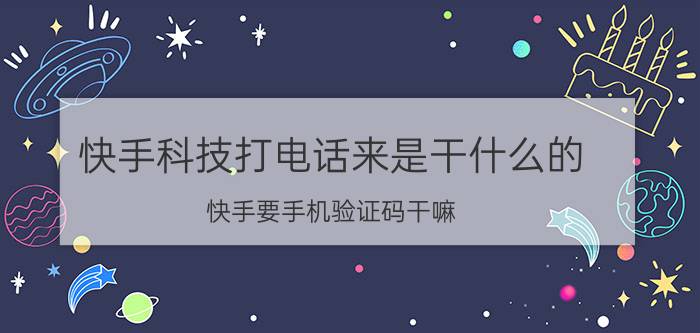 快手科技打电话来是干什么的

快手要手机验证码干嘛